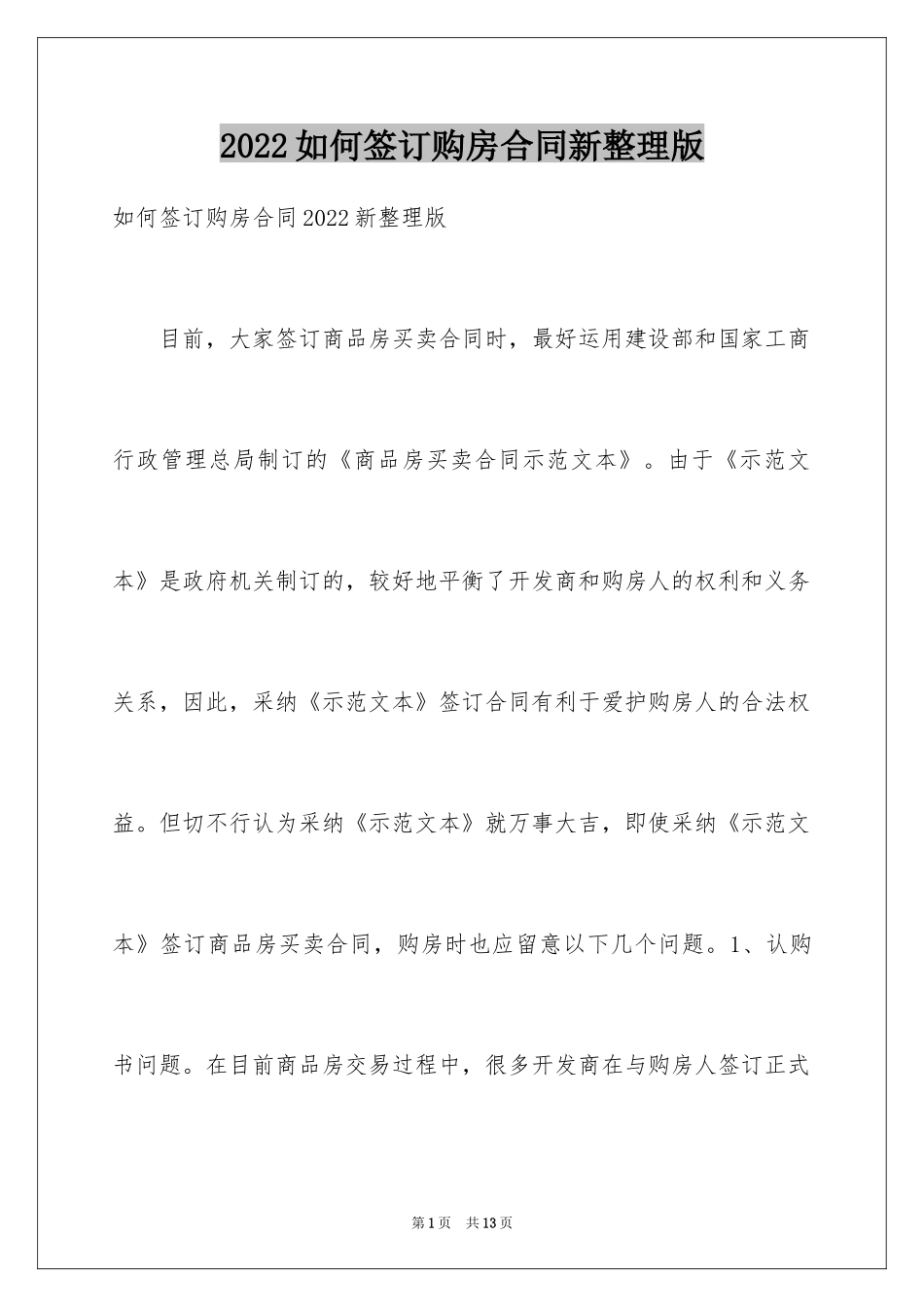 2022如何签订购房合同新整理版

如何签订购房合同2022新整理版

目前，大家签订商品房买卖合同时，最好运用建设部和国家工商行政管理总局制订的《商品房买卖合同示范文本》。由于《示范文本》是政府机关制订的，较好地平衡了开发商和购房人的权利和义务关系，因此，采纳《示范文本》签订合同有利于爱护购房人的合法权益。但切不行认为采纳《示范文本》就万事大吉，即使采纳《示范文本》签订商品房买卖合同，购房时也应留意以下几个问题。1、认购书问题。在目前商品房交易过程中，很多开发商在与购房人签订正式

第1页 共13页